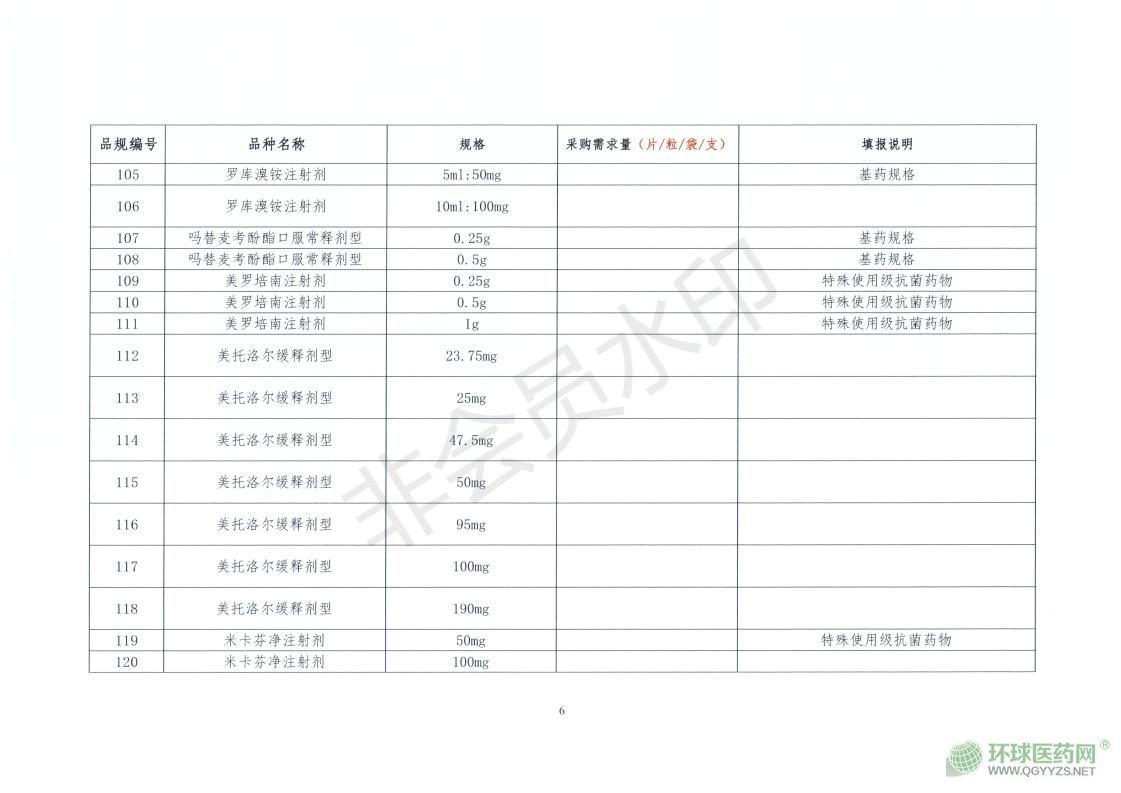 | 品规编号 | 品种名称 | 规格 | 采购需求量（片/粒/袋/支） | 填报说明 |
|---|---|---|---|---|
| 105 | 罗库溴铵注射剂 | 5ml:50mg | | 基药规格 |
| 106 | 罗库溴铵注射剂 | 10ml:100mg | | |
| 107 | 吗替麦考酚酯口服常释剂型 | 0.25g | | 基药规格 |
| 108 | 吗替麦考酚酯口服常释剂型 | 0.5g | | 基药规格 |
| 109 | 美罗培南注射剂 | 0.25g | | 特殊使用级抗菌药物 |
| 110 | 美罗培南注射剂 | 0.5g | | 特殊使用级抗菌药物 |
| 111 | 美罗培南注射剂 | 1g | | 特殊使用级抗菌药物 |
| 112 | 美托洛尔缓释剂型 | 23.75mg | | |
| 113 | 美托洛尔缓释剂型 | 25mg | | |
| 114 | 美托洛尔缓释剂型 | 47.5mg | | |
| 115 | 美托洛尔缓释剂型 | 50mg | | |
| 116 | 美托洛尔缓释剂型 | 95mg | | |
| 117 | 美托洛尔缓释剂型 | 100mg | | |
| 118 | 美托洛尔缓释剂型 | 190mg | | |
| 119 | 米卡芬净注射剂 | 50mg | | 特殊使用级抗菌药物 |
| 120 | 米卡芬净注射剂 | 100mg | | |

非会员水印

6

环球医药网®
WWW.QGYYZS.NET